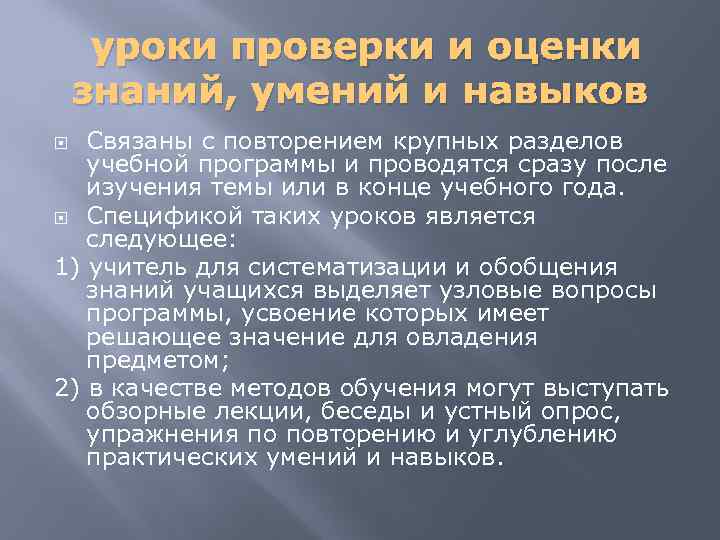 уроки проверки и оценки знаний, умений и навыков

Связаны с повторением крупных разделов учебной программы и проводятся сразу после изучения темы или в конце учебного года.

Спецификой таких уроков является следующее:

1) учитель для систематизации и обобщения знаний учащихся выделяет узловые вопросы программы, усвоение которых имеет решающее значение для овладения предметом;

2) в качестве методов обучения могут выступать обзорные лекции, беседы и устный опрос, упражнения по повторению и углублению практических умений и навыков.